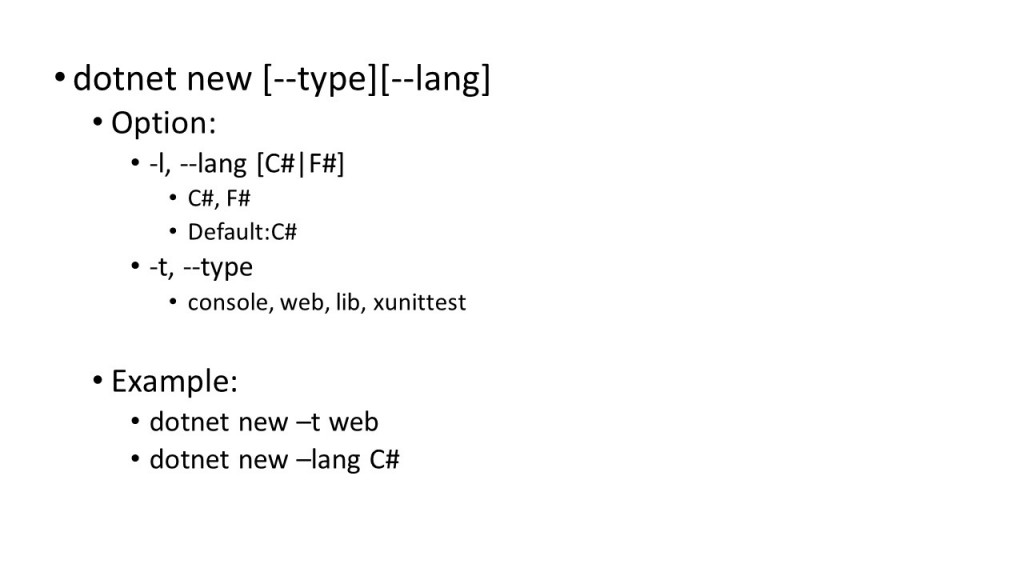 • dotnet new [--type][--lang]
• Option:
• -l, --lang [C#|F#]
• C#, F#
• Default:C#
• -t, --type
• console, web, lib, xunittest

• Example:
• dotnet new –t web
• dotnet new –lang C#